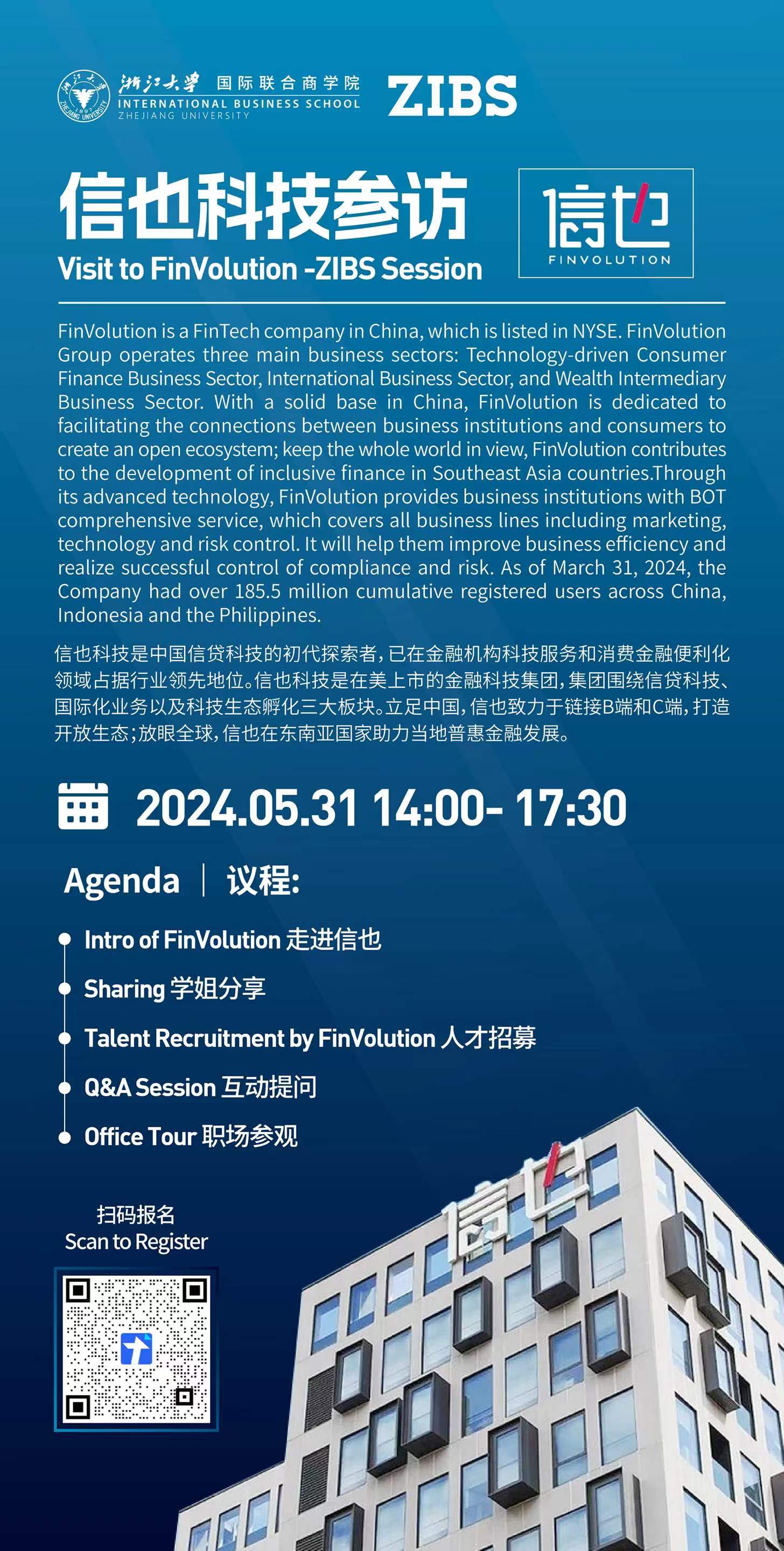 浙江大学 国际联合商学院
INTERNATIONAL BUSINESS SCHOOL
ZHEJIANG UNIVERSITY
ZIBS

信也科技参访
Visit to FinVolution -ZIBS Session

信也
FINVOLUTION

FinVolution is a FinTech company in China, which is listed in NYSE. FinVolution Group operates three main business sectors: Technology-driven Consumer Finance Business Sector, International Business Sector, and Wealth Intermediary Business Sector. With a solid base in China, FinVolution is dedicated to facilitating the connections between business institutions and consumers to create an open ecosystem; keep the whole world in view, FinVolution contributes to the development of inclusive finance in Southeast Asia countries.Through its advanced technology, FinVolution provides business institutions with BOT comprehensive service, which covers all business lines including marketing, technology and risk control. It will help them improve business efficiency and realize successful control of compliance and risk. As of March 31, 2024, the Company had over 185.5 million cumulative registered users across China, Indonesia and the Philippines.

信也科技是中国信贷科技的初代探索者，已在金融机构科技服务和消费金融便利化领域占据行业领先地位。信也科技是在美上市的金融科技集团，集团围绕信贷科技、国际化业务以及科技生态孵化三大板块。立足中国，信也致力于链接B端和C端，打造开放生态；放眼全球，信也在东南亚国家助力当地普惠金融发展。

2024.05.31 14:00- 17:30

Agenda | 议程:

Intro of FinVolution 走进信也
Sharing 学姐分享
Talent Recruitment by FinVolution 人才招募
Q&A Session 互动提问
Office Tour 职场参观

扫码报名
Scan to Register

信也